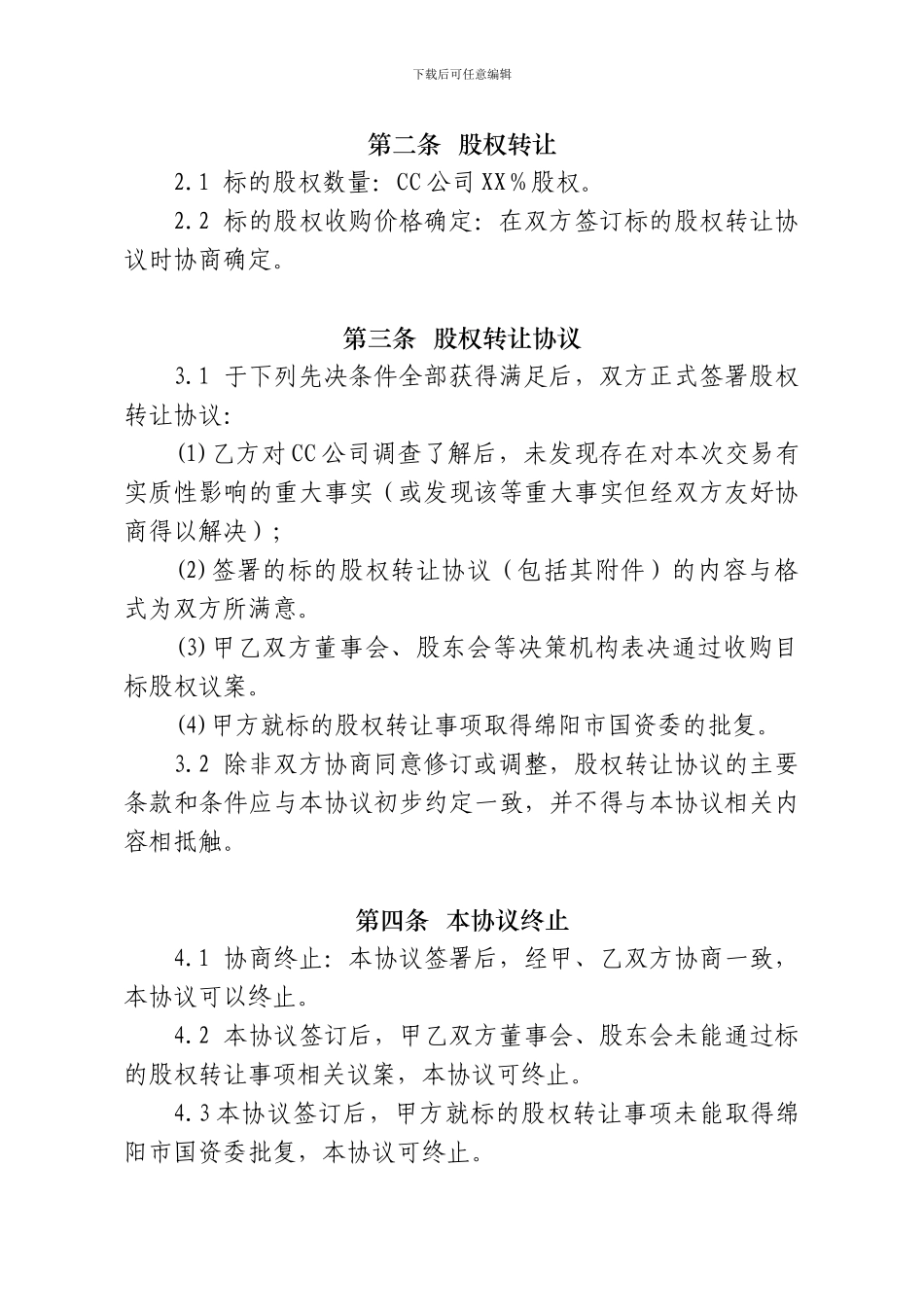 下载后可任意编辑

第二条 股权转让

2.1 标的股权数量：CC公司XX％股权。

2.2 标的股权收购价格确定：在双方签订标的股权转让协议时协商确定。

第三条 股权转让协议

3.1 于下列先决条件全部获得满足后，双方正式签署股权转让协议：

(1)乙方对CC公司调查了解后，未发现存在对本次交易有实质性影响的重大事实（或发现该等重大事实但经双方友好协商得以解决）；

(2)签署的标的股权转让协议（包括其附件）的内容与格式为双方所满意。

(3)甲乙双方董事会、股东会等决策机构表决通过收购目标股权议案。

(4)甲方就标的股权转让事项取得绵阳市国资委的批复。

3.2 除非双方协商同意修订或调整，股权转让协议的主要条款和条件应与本协议初步约定一致，并不得与本协议相关内容相抵触。

第四条 本协议终止

4.1 协商终止：本协议签署后，经甲、乙双方协商一致，本协议可以终止。

4.2 本协议签订后，甲乙双方董事会、股东会未能通过标的股权转让事项相关议案，本协议可终止。

4.3本协议签订后，甲方就标的股权转让事项未能取得绵阳市国资委批复，本协议可终止。